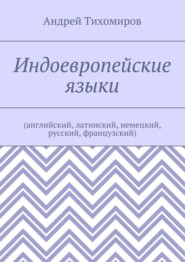 Андрей Тихомиров

Индоевропейские языки

(английский, латинский, немецкий, русский, французский)